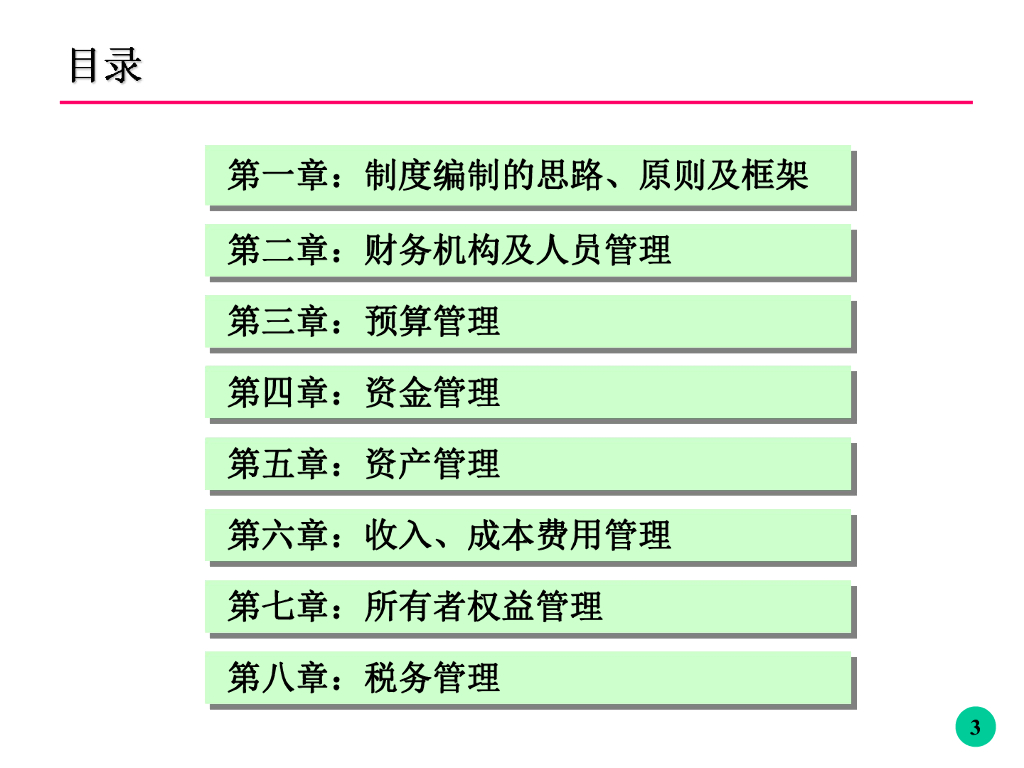 目录

第一章：制度编制的思路、原则及框架

第二章：财务机构及人员管理

第三章：预算管理

第四章：资金管理

第五章：资产管理

第六章：收入、成本费用管理

第七章：所有者权益管理

第八章：税务管理

3